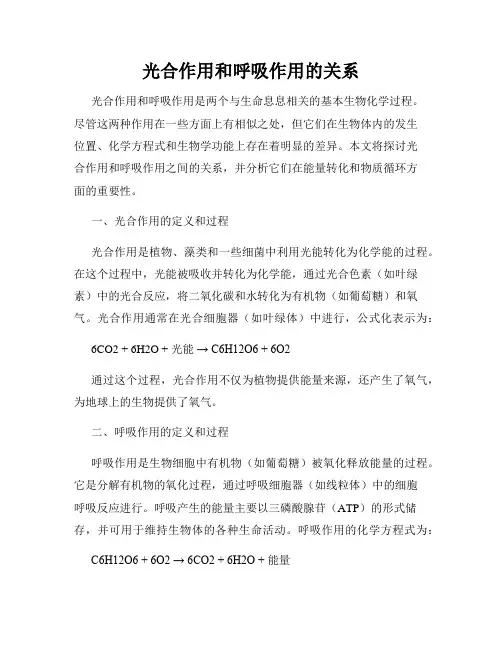 光合作用和呼吸作用的关系

光合作用和呼吸作用是两个与生命息息相关的基本生物化学过程。尽管这两种作用在一些方面上有相似之处，但它们在生物体内的发生位置、化学方程式和生物学功能上存在着明显的差异。本文将探讨光合作用和呼吸作用之间的关系，并分析它们在能量转化和物质循环方面的重要性。

一、光合作用的定义和过程

光合作用是植物、藻类和一些细菌中利用光能转化为化学能的过程。在这个过程中，光能被吸收并转化为化学能，通过光合色素（如叶绿素）中的光合反应，将二氧化碳和水转化为有机物（如葡萄糖）和氧气。光合作用通常在光合细胞器（如叶绿体）中进行，公式化表示为：

6CO2 + 6H2O + 光能 → C6H12O6 + 6O2

通过这个过程，光合作用不仅为植物提供能量来源，还产生了氧气，为地球上的生物提供了氧气。

二、呼吸作用的定义和过程

呼吸作用是生物细胞中有机物（如葡萄糖）被氧化释放能量的过程。它是分解有机物的氧化过程，通过呼吸细胞器（如线粒体）中的细胞呼吸反应进行。呼吸产生的能量主要以三磷酸腺苷（ATP）的形式储存，并可用于维持生物体的各种生命活动。呼吸作用的化学方程式为：

C6H12O6 + 6O2 → 6CO2 + 6H2O + 能量